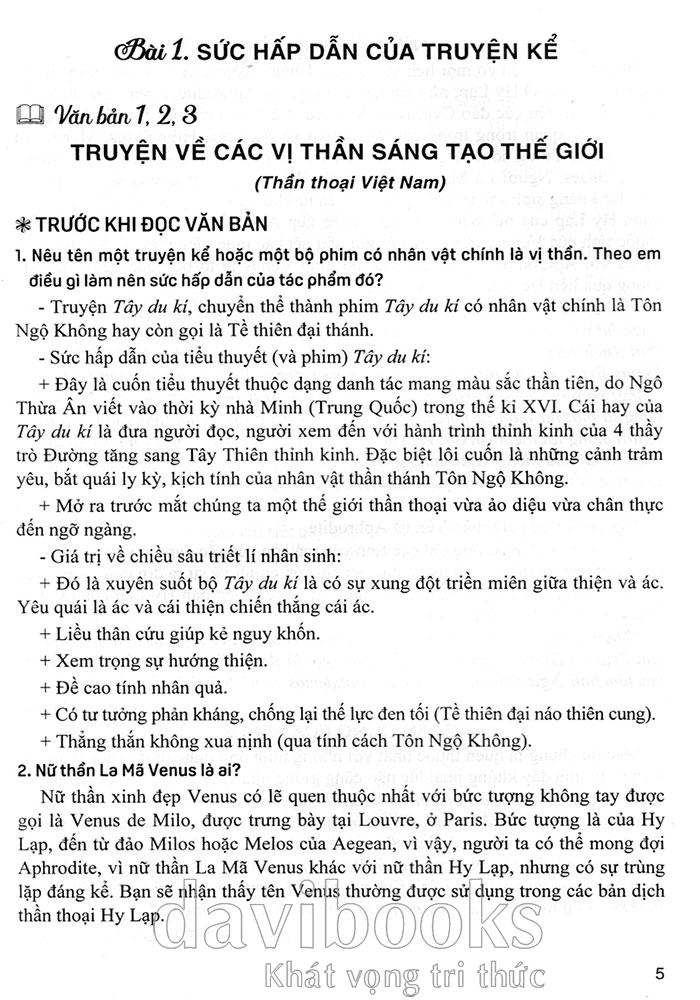 Bài 1. SỨC HẤP DẪN CỦA TRUYỆN KỂ

Văn bản 1, 2, 3

TRUYỆN VỀ CÁC VỊ THẦN SÁNG TẠO THẾ GIỚI

(Thần thoại Việt Nam)

TRƯỚC KHI ĐỌC VĂN BẢN

1. Nêu tên một truyện kể hoặc một bộ phim có nhân vật chính là vị thần. Theo em điều gì làm nên sức hấp dẫn của tác phẩm đó?

- Truyện Tây du kí, chuyển thể thành phim Tây du kí có nhân vật chính là Tôn Ngộ Không hay còn gọi là Tề thiên đại thánh.

- Sức hấp dẫn của tiểu thuyết (và phim) Tây du kí:

+ Đây là cuốn tiểu thuyết thuộc dạng danh tác mang màu sắc thần tiên, do Ngô Thừa Ân viết vào thời kỳ nhà Minh (Trung Quốc) trong thế kỉ XVI. Cái hay của Tây du kí là đưa người đọc, người xem đến với hành trình thỉnh kinh của 4 thầy trò Đường tăng sang Tây Thiên thỉnh kinh. Đặc biệt lôi cuốn là những cảnh trảm yêu, bắt quái ly kỳ, kịch tính của nhân vật thần thánh Tôn Ngộ Không.

+ Mở ra trước mắt chúng ta một thế giới thần thoại vừa ảo diệu vừa chân thực đến ngỡ ngàng.

- Giá trị về chiều sâu triết lí nhân sinh:

+ Đó là xuyên suốt bộ Tây du kí là có sự xung đột triền miên giữa thiện và ác. Yêu quái là ác và cái thiện chiến thắng cái ác.

+ Liều thân cứu giúp kẻ nguy khốn.

+ Xem trọng sự hướng thiện.

+ Đề cao tính nhân quả.

+ Có tư tưởng phản kháng, chống lại thế lực đen tối (Tề thiên đại náo thiên cung).

+ Thẳng thắn không xua nịnh (qua tính cách Tôn Ngộ Không).

2. Nữ thần La Mã Venus là ai?

Nữ thần xinh đẹp Venus có lẽ quen thuộc nhất với bức tượng không tay được gọi là Venus de Milo, được trưng bày tại Louvre, ở Paris. Bức tượng là của Hy Lạp, đến từ đảo Milos hoặc Melos của Aegean, vì vậy, người ta có thể mong đợi Aphrodite, vì nữ thần La Mã Venus khác với nữ thần Hy Lạp, nhưng có sự trùng lặp đáng kể. Bạn sẽ nhận thấy tên Venus thường được sử dụng trong các bản dịch thần thoại Hy Lạp.

davibooks
Khát vọng tri thức

5